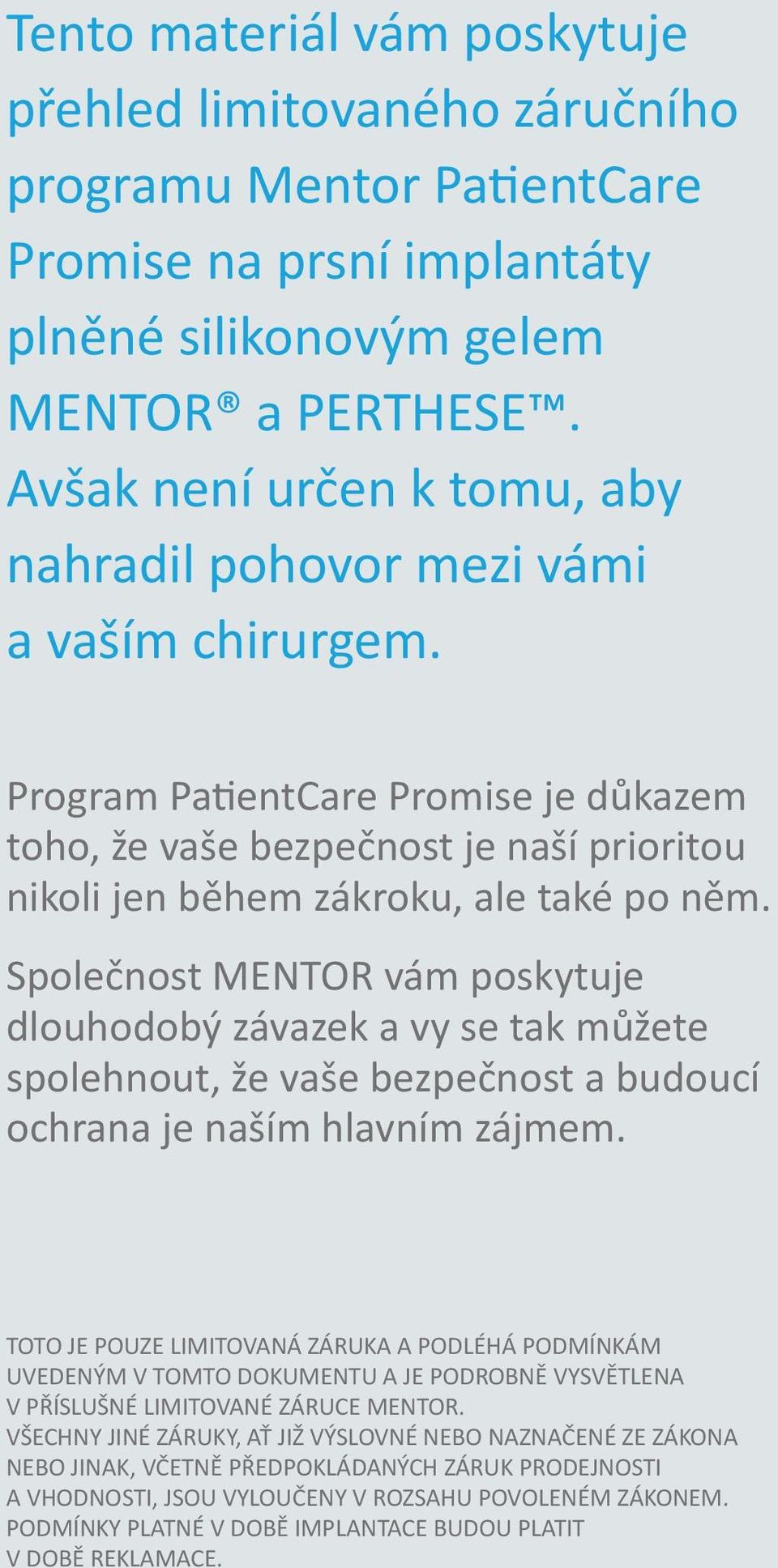 Tento materiál vám poskytuje přehled limitovaného záručního programu Mentor PatientCare Promise na prsní implantáty plněné silikonovým gelem MENTOR® a PERTHESE™. Avšak není určen k tomu, aby nahradil pohovor mezi vámi a vaším chirurgem.

Program PatientCare Promise je důkazem toho, že vaše bezpečnost je naší prioritou nikoli jen během zákroku, ale také po něm.

Společnost MENTOR vám poskytuje dlouhodobý závazek a vy se tak můžete spolehnout, že vaše bezpečnost a budoucí ochrana je naším hlavním zájmem.

TOTO JE POUZE LIMITOVANÁ ZÁRUKA A PODLÉHÁ PODMÍNKÁM UVEDENÝM V TOMTO DOKUMENTU A JE PODROBNĚ VYSVĚTLENA V PŘÍSLUŠNÉ LIMITOVANÉ ZÁRUCE MENTOR.
VŠECHNY JINÉ ZÁRUKY, AŤ JIŽ VÝSLOVNÉ NEBO NAZNAČENÉ ZE ZÁKONA NEBO JINAK, VČETNĚ PŘEDPOKLÁDANÝCH ZÁRUK PRODEJNOSTI A VHODNOSTI, JSOU VYLOUČENY V ROZSAHU POVOLENÉM ZÁKONEM.
PODMÍNKY PLATNÉ V DOBĚ IMPLANTACE BUDOU PLATIT V DOBĚ REKLAMACE.